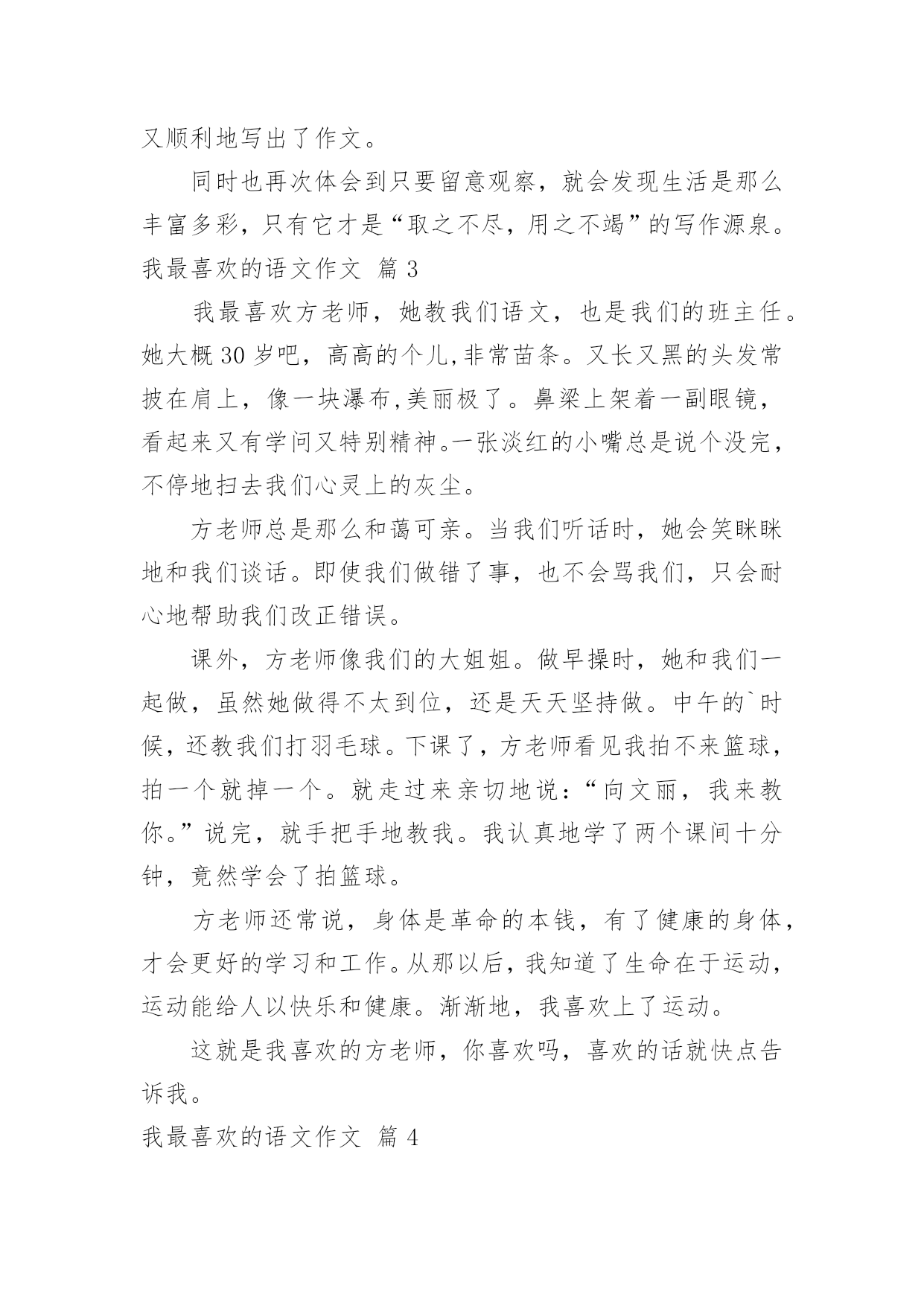 又顺利地写出了作文。

同时也再次体会到只要留意观察，就会发现生活是那么丰富多彩，只有它才是“取之不尽，用之不竭”的写作源泉。

我最喜欢的语文作文 篇 3

我最喜欢方老师，她教我们语文，也是我们的班主任。她大概 30 岁吧，高高的个儿,非常苗条。又长又黑的头发常披在肩上，像一块瀑布,美丽极了。鼻梁上架着一副眼镜，看起来又有学问又特别精神。一张淡红的小嘴总是说个没完，不停地扫去我们心灵上的灰尘。

方老师总是那么和蔼可亲。当我们听话时，她会笑眯眯地和我们谈话。即使我们做错了事，也不会骂我们，只会耐心地帮助我们改正错误。

课外，方老师像我们的大姐姐。做早操时，她和我们一起做，虽然她做得不太到位，还是天天坚持做。中午的`时候，还教我们打羽毛球。下课了，方老师看见我拍不来篮球，拍一个就掉一个。就走过来亲切地说：“向文丽，我来教你。”说完，就手把手地教我。我认真地学了两个课间十分钟，竟然学会了拍篮球。

方老师还常说，身体是革命的本钱，有了健康的身体，才会更好的学习和工作。从那以后，我知道了生命在于运动，运动能给人以快乐和健康。渐渐地，我喜欢上了运动。

这就是我喜欢的方老师，你喜欢吗，喜欢的话就快点告诉我。

我最喜欢的语文作文 篇 4